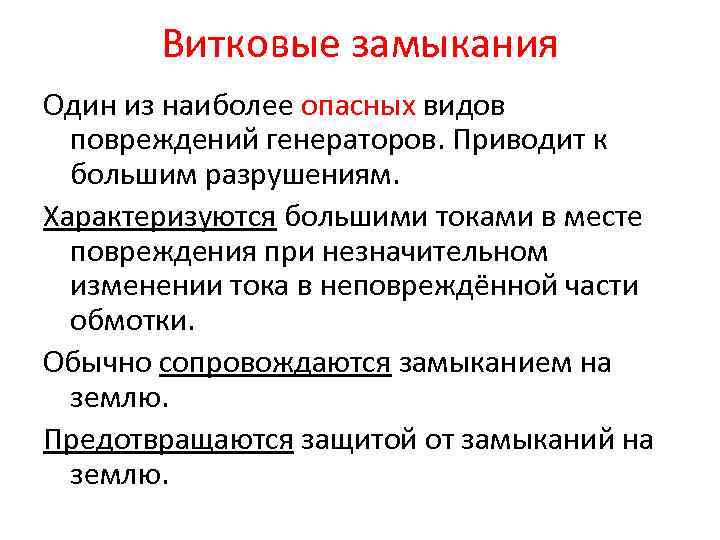 Витковые замыкания

Один из наиболее опасных видов повреждений генераторов. Приводит к большим разрушениям.

Характеризуются большими токами в месте повреждения при незначительном изменении тока в неповреждённой части обмотки.

Обычно сопровождаются замыканием на землю.

Предотвращаются защитой от замыканий на землю.